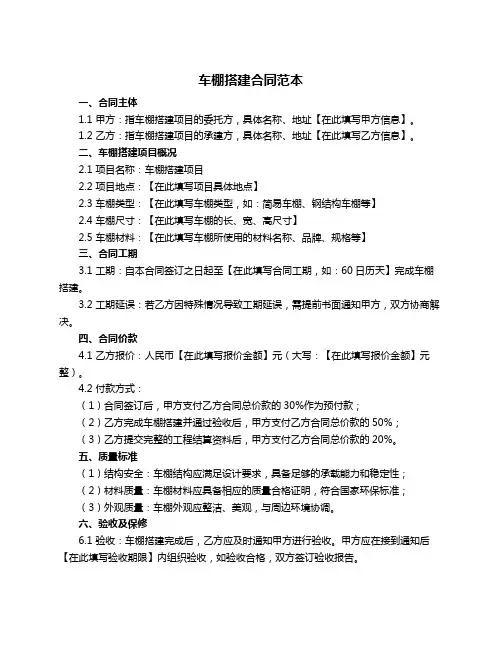 车棚搭建合同范本

一、合同主体

1.1 甲方：指车棚搭建项目的委托方，具体名称、地址【在此填写甲方信息】。

1.2 乙方：指车棚搭建项目的承建方，具体名称、地址【在此填写乙方信息】。

二、车棚搭建项目概况

2.1 项目名称：车棚搭建项目

2.2 项目地点：【在此填写项目具体地点】

2.3 车棚类型：【在此填写车棚类型，如：简易车棚、钢结构车棚等】

2.4 车棚尺寸：【在此填写车棚的长、宽、高尺寸】

2.5 车棚材料：【在此填写车棚所使用的材料名称、品牌、规格等】

三、合同工期

3.1 工期：自本合同签订之日起至【在此填写合同工期，如：60 日历天】完成车棚搭建。

3.2 工期延误：若乙方因特殊情况导致工期延误，需提前书面通知甲方，双方协商解决。

四、合同价款

4.1 乙方报价：人民币【在此填写报价金额】元（大写：【在此填写报价金额】元整）。

4.2 付款方式：

（1）合同签订后，甲方支付乙方合同总价款的 30%作为预付款；

（2）乙方完成车棚搭建并通过验收后，甲方支付乙方合同总价款的 50%；

（3）乙方提交完整的工程结算资料后，甲方支付乙方合同总价款的 20%。

五、质量标准

（1）结构安全：车棚结构应满足设计要求，具备足够的承载能力和稳定性；

（2）材料质量：车棚材料应具备相应的质量合格证明，符合国家环保标准；

（3）外观质量：车棚外观应整洁、美观，与周边环境协调。

六、验收及保修

6.1 验收：车棚搭建完成后，乙方应及时通知甲方进行验收。甲方应在接到通知后【在此填写验收期限】内组织验收，如验收合格，双方签订验收报告。